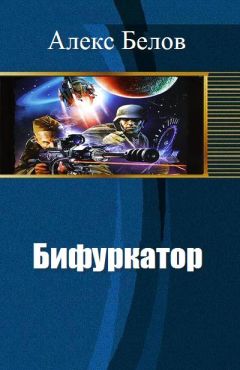 Алекс Белов

Бифуркатор